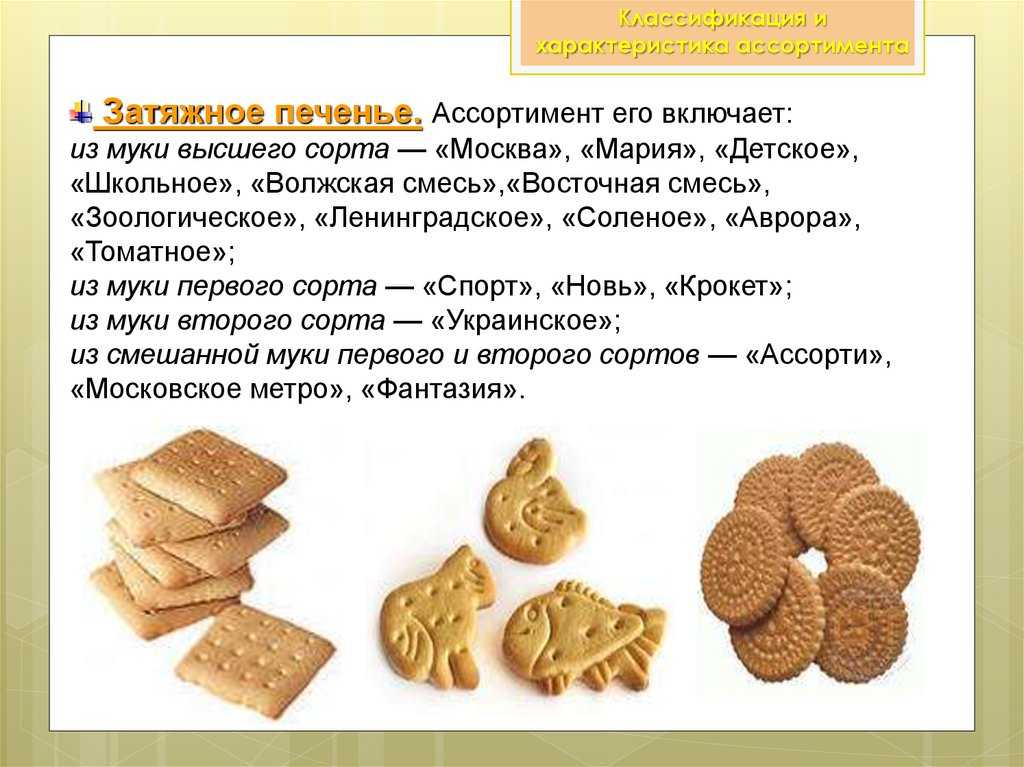 Классификация и характеристика ассортимента

Затяжное печенье. Ассортимент его включает: из муки высшего сорта — «Москва», «Мария», «Детское», «Школьное», «Волжская смесь»,«Восточная смесь», «Зоологическое», «Ленинградское», «Соленое», «Аврора», «Томатное»;
из муки первого сорта — «Спорт», «Новь», «Крокет»;
из муки второго сорта — «Украинское»;
из смешанной муки первого и второго сортов — «Ассорти», «Московское метро», «Фантазия».